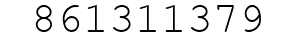 861311379